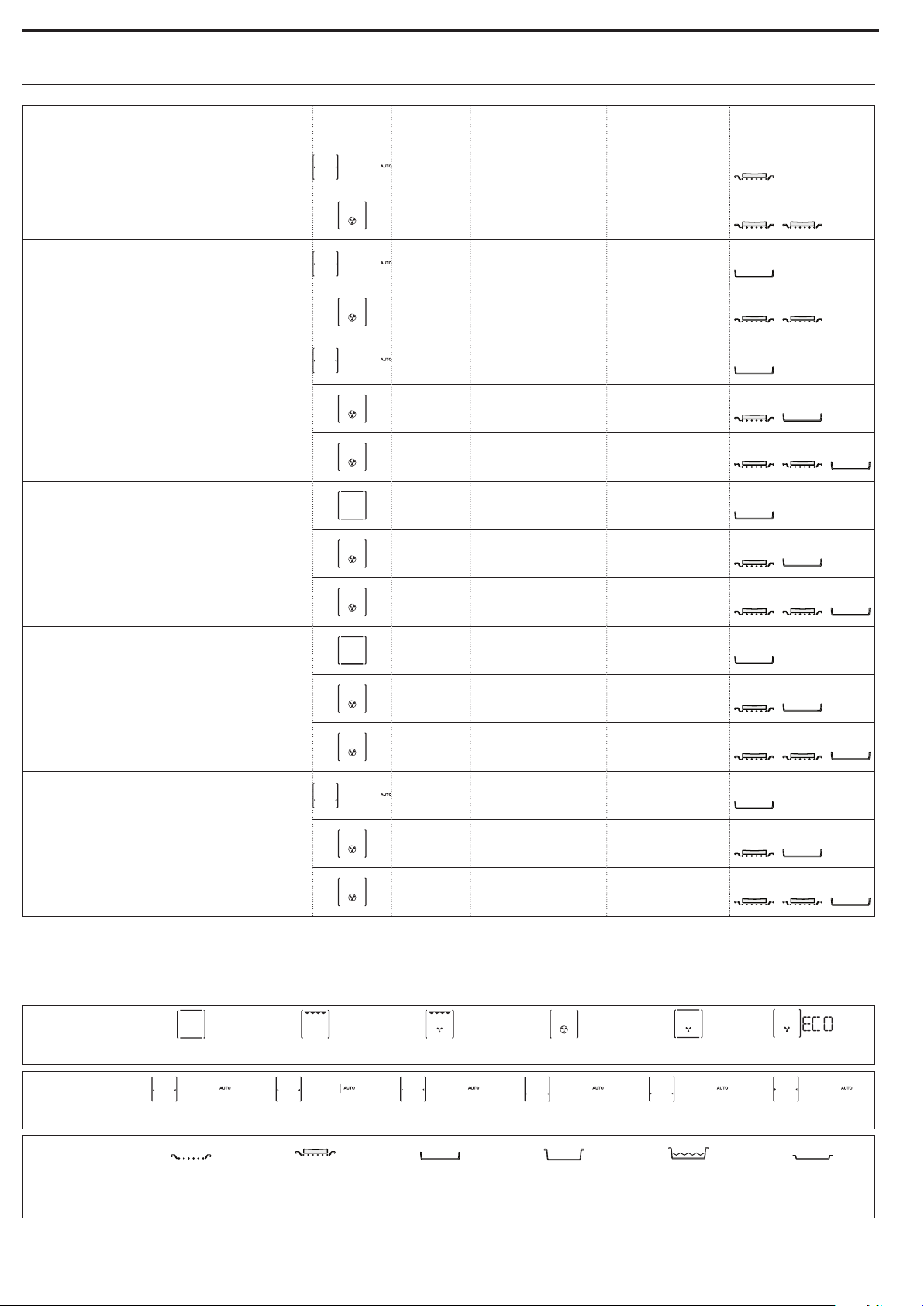 AUTO

AUTO

AUTO

AUTO

ECO

AUTO AUTO AUTO AUTO AUTO AUTO